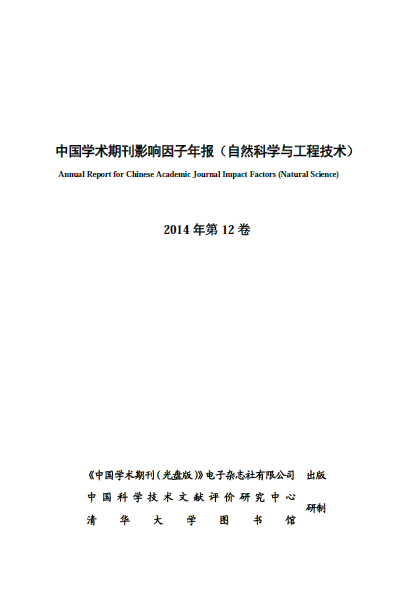 中国学术期刊影响因子年报（自然科学与工程技术）

Annual Report for Chinese Academic Journal Impact Factors (Natural Science)

2014 年第 12 卷

《中国学术期刊（光盘版）》电子杂志社有限公司 出版

中国科学技术文献评价研究中心
清华大学图书馆 研制